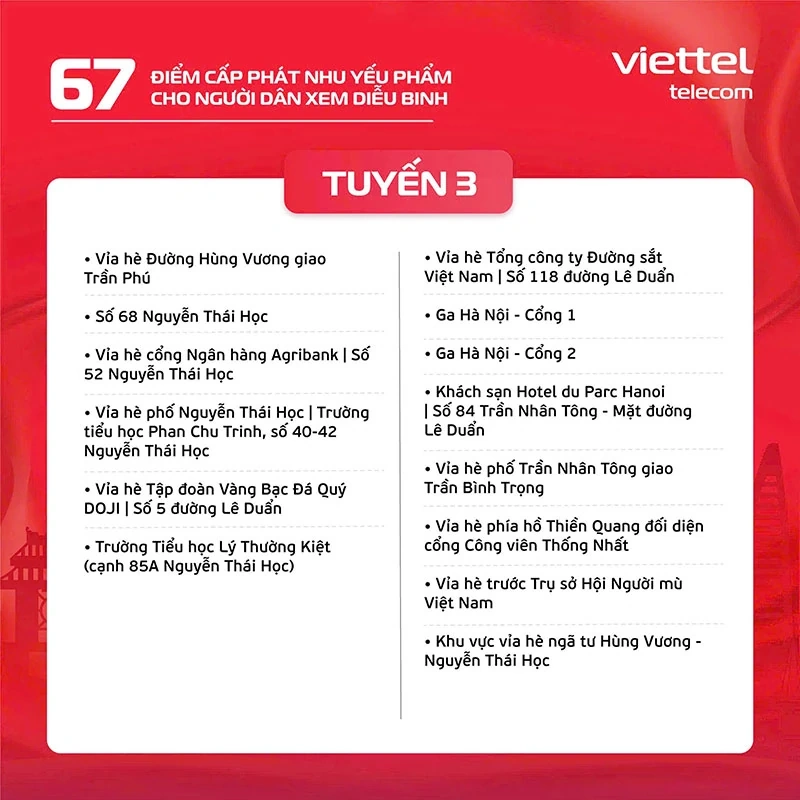 67 ĐIỂM CẤP PHÁT NHU YẾU PHẨM CHO NGƯỜI DÂN XEM DIỄU BINH

viettel telecom

TUYẾN 3

• Vỉa hè Đường Hùng Vương giao Trần Phú

• Số 68 Nguyễn Thái Học

• Vỉa hè cổng Ngân hàng Agribank | Số 52 Nguyễn Thái Học

• Vỉa hè phố Nguyễn Thái Học | Trường tiểu học Phan Chu Trinh, số 40-42 Nguyễn Thái Học

• Vỉa hè Tập đoàn Vàng Bạc Đá Quý DOJI | Số 5 đường Lê Duẩn

• Trường Tiểu học Lý Thường Kiệt (cạnh 85A Nguyễn Thái Học)

• Vỉa hè Tổng công ty Đường sắt Việt Nam | Số 118 đường Lê Duẩn

• Ga Hà Nội - Cổng 1

• Ga Hà Nội - Cổng 2

• Khách sạn Hotel du Parc Hanoi | Số 84 Trần Nhân Tông - Mặt đường Lê Duẩn

• Vỉa hè phố Trần Nhân Tông giao Trần Bình Trọng

• Vỉa hè phía hồ Thiền Quang đối diện cổng Công viên Thống Nhất

• Vỉa hè trước Trụ sở Hội Người mù Việt Nam

• Khu vực vỉa hè ngã tư Hùng Vương - Nguyễn Thái Học